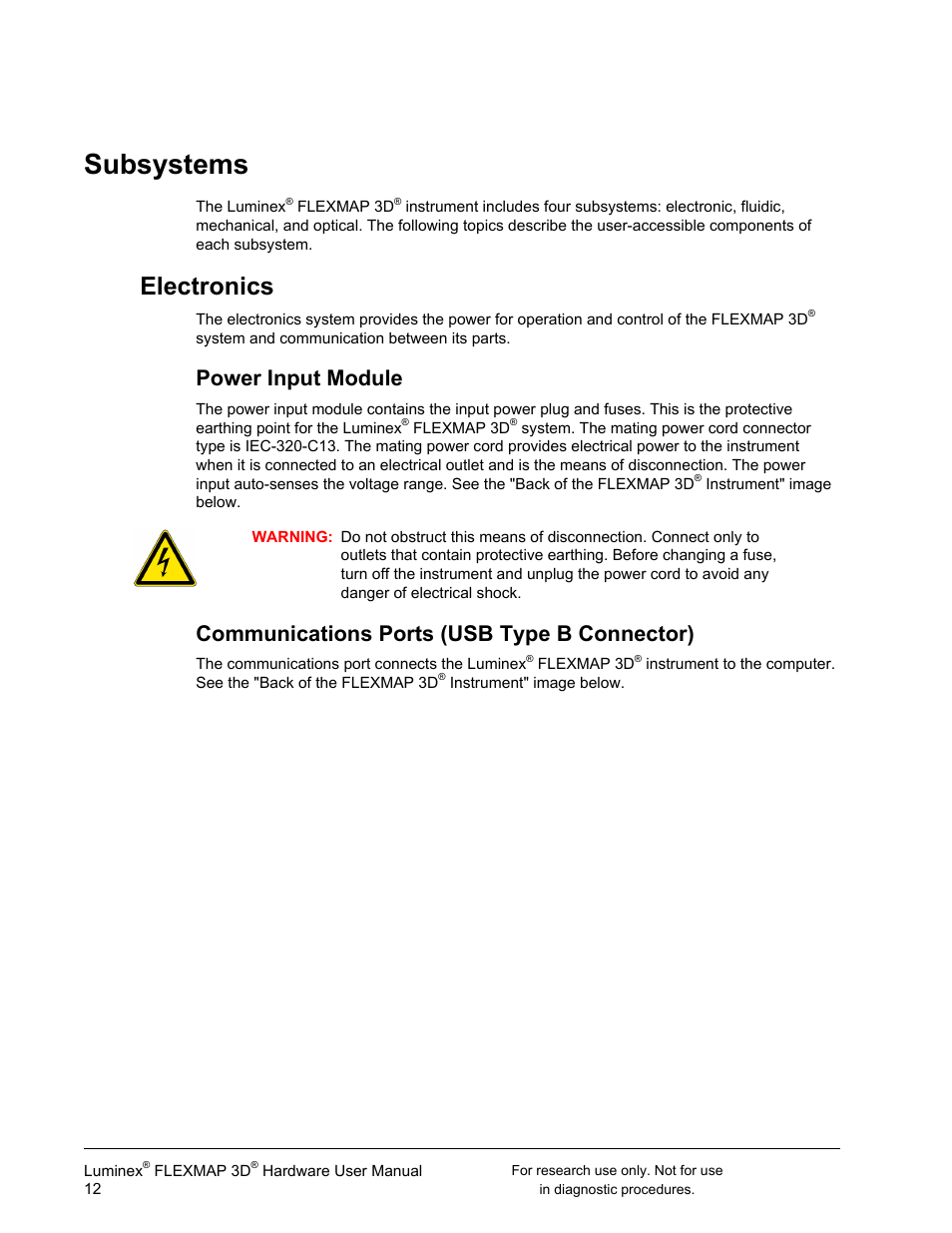 Subsystems

The Luminex® FLEXMAP 3D® instrument includes four subsystems: electronic, fluidic, mechanical, and optical. The following topics describe the user-accessible components of each subsystem.

Electronics

The electronics system provides the power for operation and control of the FLEXMAP 3D® system and communication between its parts.

Power Input Module

The power input module contains the input power plug and fuses. This is the protective earthing point for the Luminex® FLEXMAP 3D® system. The mating power cord connector type is IEC-320-C13. The mating power cord provides electrical power to the instrument when it is connected to an electrical outlet and is the means of disconnection. The power input auto-senses the voltage range. See the "Back of the FLEXMAP 3D® Instrument" image below.

WARNING: Do not obstruct this means of disconnection. Connect only to outlets that contain protective earthing. Before changing a fuse, turn off the instrument and unplug the power cord to avoid any danger of electrical shock.

Communications Ports (USB Type B Connector)

The communications port connects the Luminex® FLEXMAP 3D® instrument to the computer. See the "Back of the FLEXMAP 3D® Instrument" image below.

Luminex® FLEXMAP 3D® Hardware User Manual
12

For research use only. Not for use in diagnostic procedures.